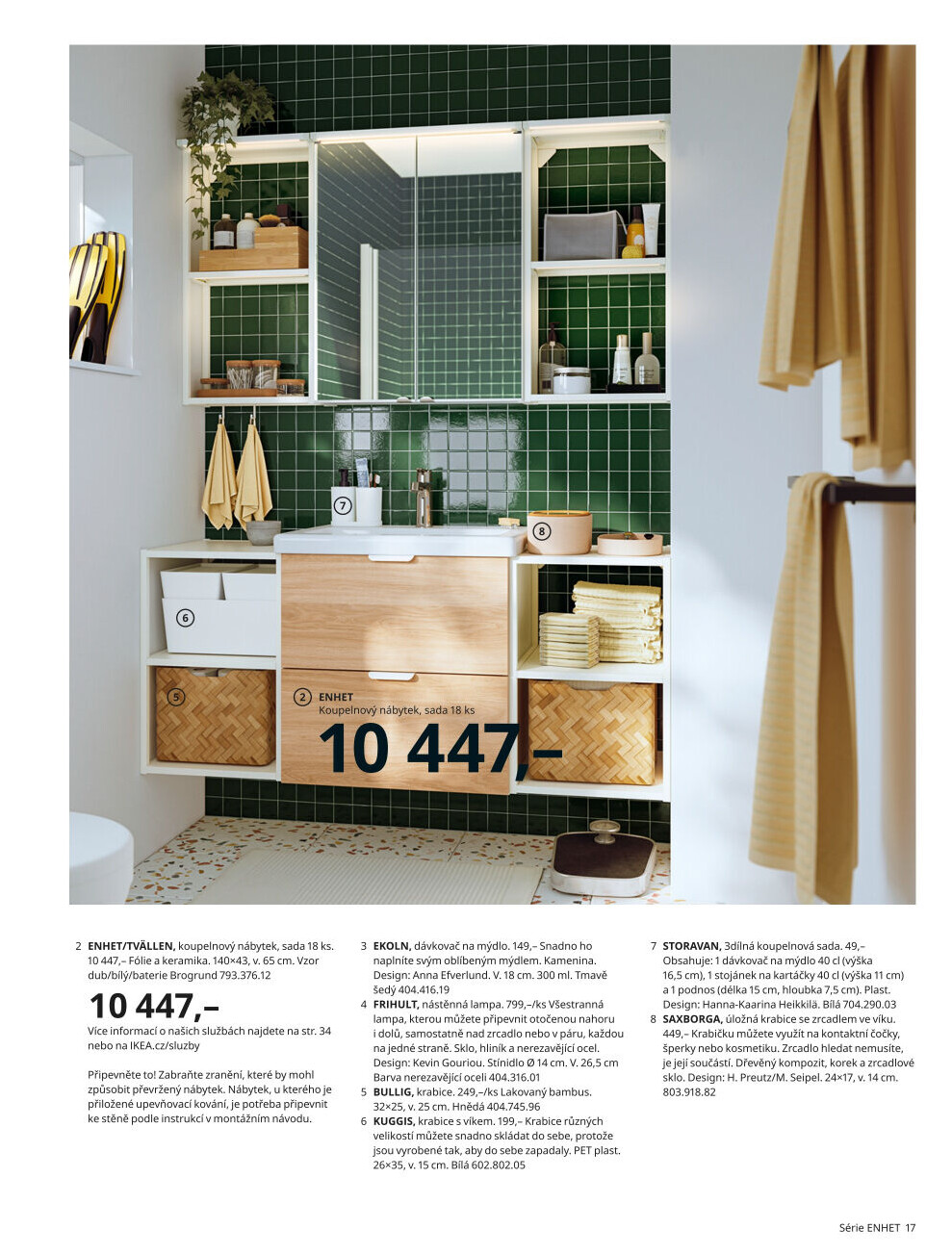 7

8

6

5

2 ENHET
Koupelnový nábytek, sada 18 ks
10 447,–

2 ENHET/TVÄLLEN, koupelnový nábytek, sada 18 ks. 10 447,– Fólie a keramika. 140×43, v. 65 cm. Vzor dub/bílý/baterie Brogrund 793.376.12

10 447,–

Více informací o našich službách najdete na str. 34 nebo na IKEA.cz/sluzby

Připevněte to! Zabraňte zranění, které by mohl způsobit převržený nábytek. Nábytek, u kterého je přiložené upevňovací kování, je potřeba připevnit ke stěně podle instrukcí v montážním návodu.

3 EKOLN, dávkovač na mýdlo. 149,– Snadno ho naplníte svým oblíbeným mýdlem. Kamenina. Design: Anna Efverlund. V. 18 cm. 300 ml. Tmavě šedý 404.416.19

4 FRIHULT, nástěnná lampa. 799,–/ks Všestranná lampa, kterou můžete připevnit otočenou nahoru i dolů, samostatně nad zrcadlo nebo v páru, každou na jedné straně. Sklo, hliník a nerezavějící ocel. Design: Kevin Gouriou. Stínidlo Ø 14 cm. V. 26,5 cm Barva nerezavějící oceli 404.316.01

5 BULLIG, krabice. 249,–/ks Lakovaný bambus. 32×25, v. 25 cm. Hnědá 404.745.96

6 KUGGIS, krabice s víkem. 199,– Krabice různých velikostí můžete snadno skládat do sebe, protože jsou vyrobené tak, aby do sebe zapadaly. PET plast. 26×35, v. 15 cm. Bílá 602.802.05

7 STORAVAN, 3dílná koupelnová sada. 49,– Obsahuje: 1 dávkovač na mýdlo 40 cl (výška 16,5 cm), 1 stojánek na kartáčky 40 cl (výška 11 cm) a 1 podnos (délka 15 cm, hloubka 7,5 cm). Plast. Design: Hanna-Kaarina Heikkilä. Bílá 704.290.03

8 SAXBORGA, úložná krabice se zrcadlem ve víku. 449,– Krabičku můžete využít na kontaktní čočky, šperky nebo kosmetiku. Zrcadlo hledat nemusíte, je její součástí. Dřevěný kompozit, korek a zrcadlové sklo. Design: H. Preutz/M. Seipel. 24×17, v. 14 cm. 803.918.82

Série ENHET 17